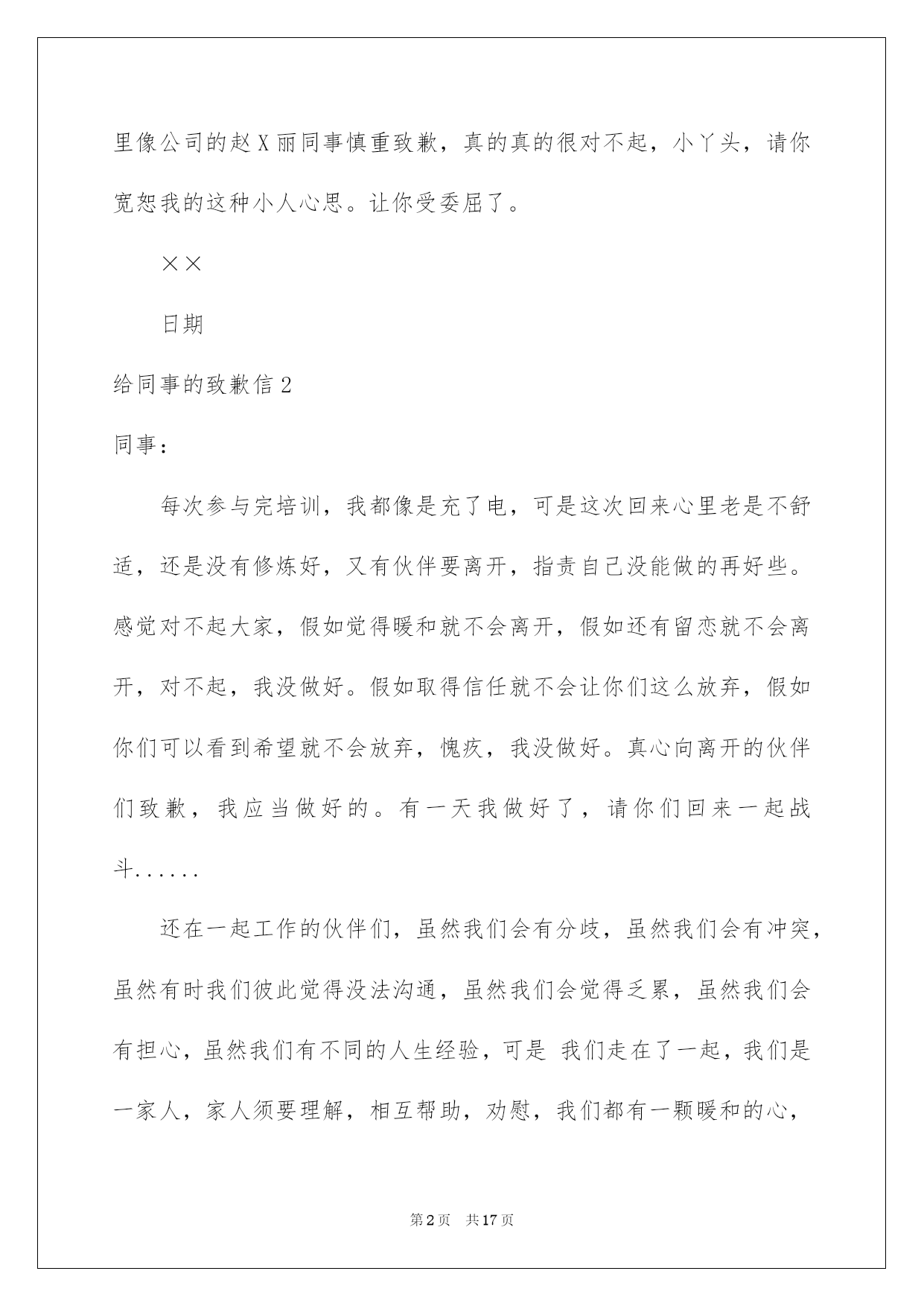 里像公司的赵X丽同事慎重致歉，真的真的很对不起，小丫头，请你宽恕我的这种小人心思。让你受委屈了。

××

日期

给同事的致歉信2

同事：

每次参与完培训，我都像是充了电，可是这次回来心里老是不舒适，还是没有修炼好，又有伙伴要离开，指责自己没能做的再好些。感觉对不起大家，假如觉得暖和就不会离开，假如还有留恋就不会离开，对不起，我没做好。假如取得信任就不会让你们这么放弃，假如你们可以看到希望就不会放弃，愧疚，我没做好。真心向离开的伙伴们致歉，我应当做好的。有一天我做好了，请你们回来一起战斗......

还在一起工作的伙伴们，虽然我们会有分歧，虽然我们会有冲突，虽然有时我们彼此觉得没法沟通，虽然我们会觉得乏累，虽然我们会有担心，虽然我们有不同的人生经验，可是 我们走在了一起，我们是一家人，家人须要理解，相互帮助，劝慰，我们都有一颗暖和的心，

第2页 共17页